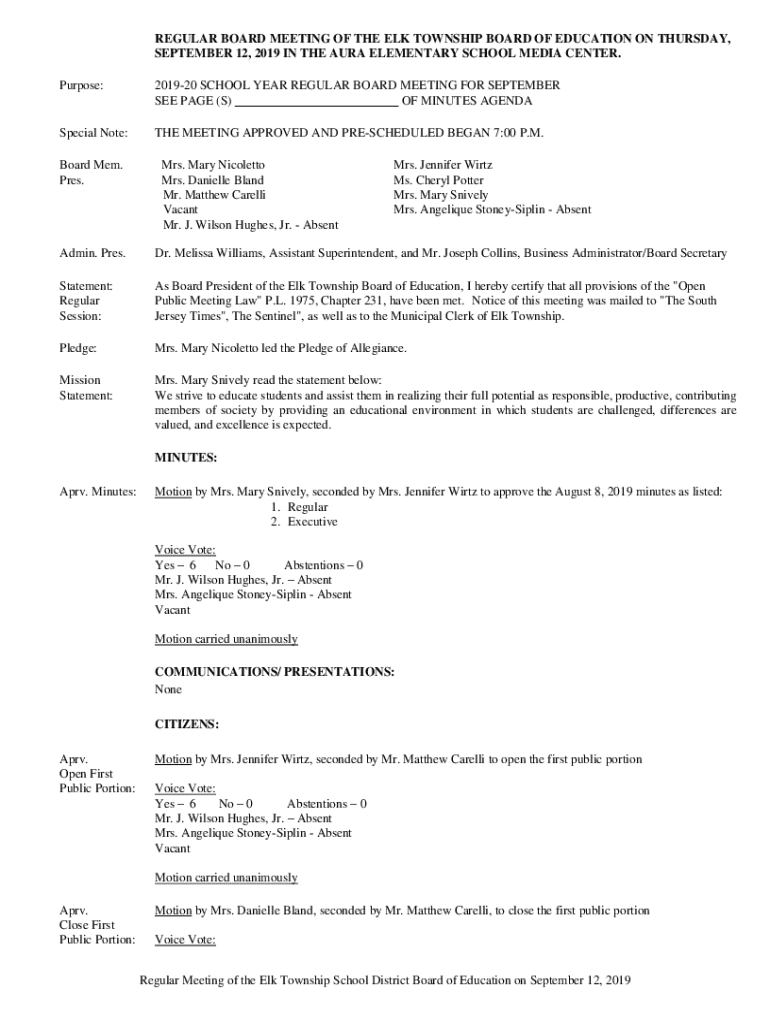 REGULAR BOARD MEETING OF THE ELK TOWNSHIP BOARD OF EDUCATION ON THURSDAY, SEPTEMBER 12, 2019 IN THE AURA ELEMENTARY SCHOOL MEDIA CENTER.

Purpose: 2019-20 SCHOOL YEAR REGULAR BOARD MEETING FOR SEPTEMBER SEE PAGE (S) ________________________ OF MINUTES AGENDA

Special Note: THE MEETING APPROVED AND PRE-SCHEDULED BEGAN 7:00 P.M.

Board Mem. Pres.

Mrs. Mary Nicoletto
Mrs. Danielle Bland
Mr. Matthew Carelli
Vacant
Mr. J. Wilson Hughes, Jr. - Absent

Mrs. Jennifer Wirtz
Ms. Cheryl Potter
Mrs. Mary Snively
Mrs. Angelique Stoney-Siplin - Absent

Admin. Pres. Dr. Melissa Williams, Assistant Superintendent, and Mr. Joseph Collins, Business Administrator/Board Secretary

Statement: Regular Session: As Board President of the Elk Township Board of Education, I hereby certify that all provisions of the "Open Public Meeting Law" P.L. 1975, Chapter 231, have been met. Notice of this meeting was mailed to "The South Jersey Times", The Sentinel", as well as to the Municipal Clerk of Elk Township.

Pledge: Mrs. Mary Nicoletto led the Pledge of Allegiance.

Mission Statement: Mrs. Mary Snively read the statement below:
We strive to educate students and assist them in realizing their full potential as responsible, productive, contributing members of society by providing an educational environment in which students are challenged, differences are valued, and excellence is expected.

MINUTES:

Aprv. Minutes: Motion by Mrs. Mary Snively, seconded by Mrs. Jennifer Wirtz to approve the August 8, 2019 minutes as listed:
1. Regular
2. Executive

Voice Vote:
Yes – 6 No – 0 Abstentions – 0
Mr. J. Wilson Hughes, Jr. – Absent
Mrs. Angelique Stoney-Siplin - Absent
Vacant

Motion carried unanimously

COMMUNICATIONS/ PRESENTATIONS:
None

CITIZENS:

Aprv. Open First Public Portion: Motion by Mrs. Jennifer Wirtz, seconded by Mr. Matthew Carelli to open the first public portion

Voice Vote:
Yes – 6 No – 0 Abstentions – 0
Mr. J. Wilson Hughes, Jr. – Absent
Mrs. Angelique Stoney-Siplin - Absent
Vacant

Motion carried unanimously

Aprv. Close First Public Portion: Motion by Mrs. Danielle Bland, seconded by Mr. Matthew Carelli, to close the first public portion

Voice Vote:

Regular Meeting of the Elk Township School District Board of Education on September 12, 2019